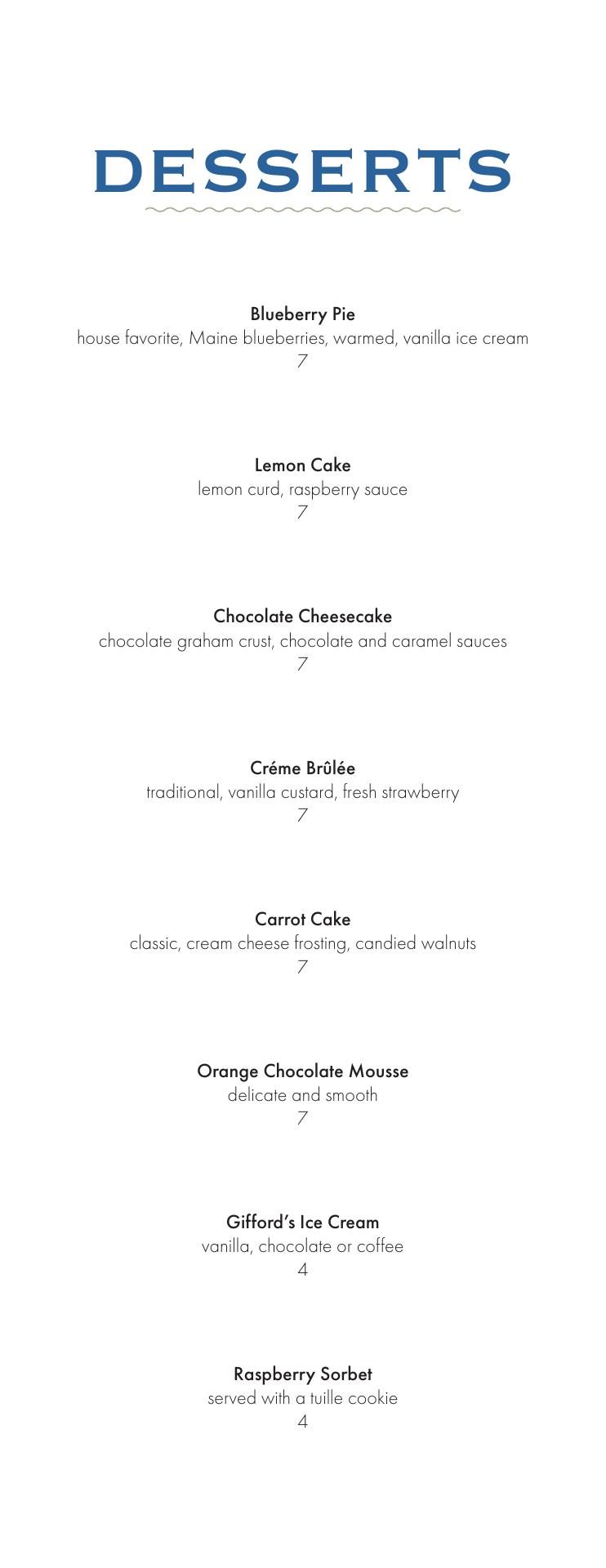 DESSERTS

Blueberry Pie
house favorite, Maine blueberries, warmed, vanilla ice cream
7

Lemon Cake
lemon curd, raspberry sauce
7

Chocolate Cheesecake
chocolate graham crust, chocolate and caramel sauces
7

Créme Brûlée
traditional, vanilla custard, fresh strawberry
7

Carrot Cake
classic, cream cheese frosting, candied walnuts
7

Orange Chocolate Mousse
delicate and smooth
7

Gifford's Ice Cream
vanilla, chocolate or coffee
4

Raspberry Sorbet
served with a tuille cookie
4